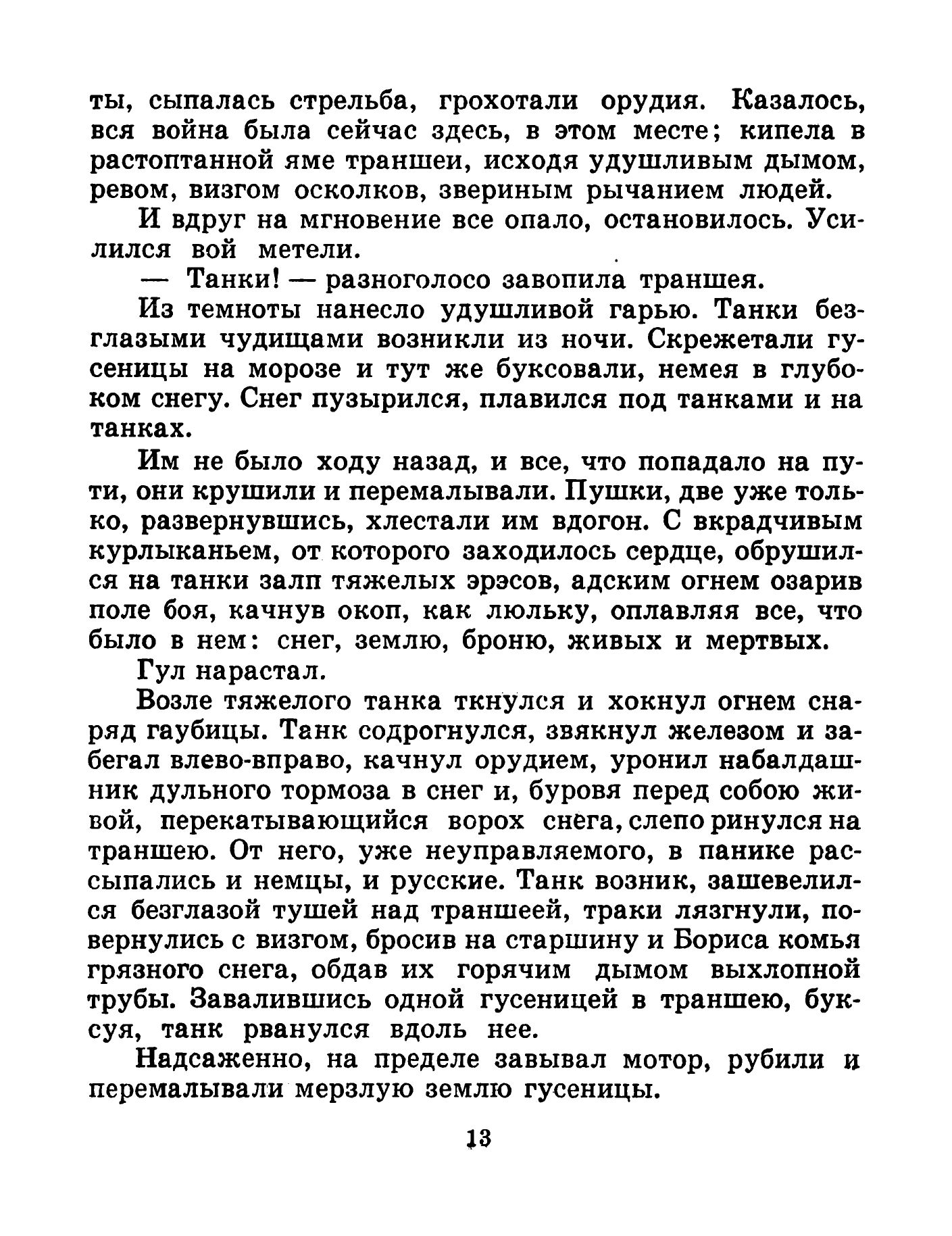 ты, сыпалась стрельба, грохотали орудия. Казалось, вся война была сейчас здесь, в этом месте; кипела в растоптанной яме траншеи, исходя удушливым дымом, ревом, визгом осколков, звериным рычанием людей.

И вдруг на мгновение все опало, остановилось. Усилился вой метели.

— Танки! — разноголосо завопила траншея.

Из темноты нанесло удушливой гарью. Танки безглазыми чудищами возникли из ночи. Скрежетали гусеницы на морозе и тут же буксовали, немея в глубоком снегу. Снег пузырился, плавился под танками и на танках.

Им не было ходу назад, и все, что попадало на пути, они крушили и перемалывали. Пушки, две уже только, развернувшись, хлестали им вдогон. С вкрадчивым курлыканьем, от которого заходилось сердце, обрушился на танки залп тяжелых эрэсов, адским огнем озарив поле боя, качнув окоп, как люльку, оплавляя все, что было в нем: снег, землю, броню, живых и мертвых.

Гул нарастал.

Возле тяжелого танка ткнулся и хокнул огнем снаряд гаубицы. Танк содрогнулся, звякнул железом и забегал влево-вправо, качнул орудием, уронил набалдашник дульного тормоза в снег и, буровя перед собою живой, перекатывающийся ворох снега, слепо ринулся на траншею. От него, уже неуправляемого, в панике рассыпались и немцы, и русские. Танк возник, зашевелился безглазой тушей над траншеей, траки лязгнули, повернулись с визгом, бросив на старшину и Бориса комья грязного снега, обдав их горячим дымом выхлопной трубы. Завалившись одной гусеницей в траншею, буксуя, танк рванулся вдоль нее.

Надсаженно, на пределе завывал мотор, рубили и перемалывали мерзлую землю гусеницы.

13